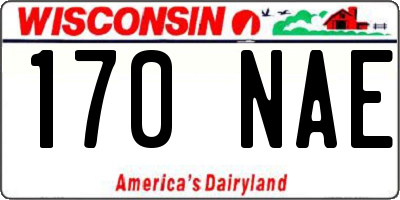 WISCONSIN

170 NAE

America's Dairyland